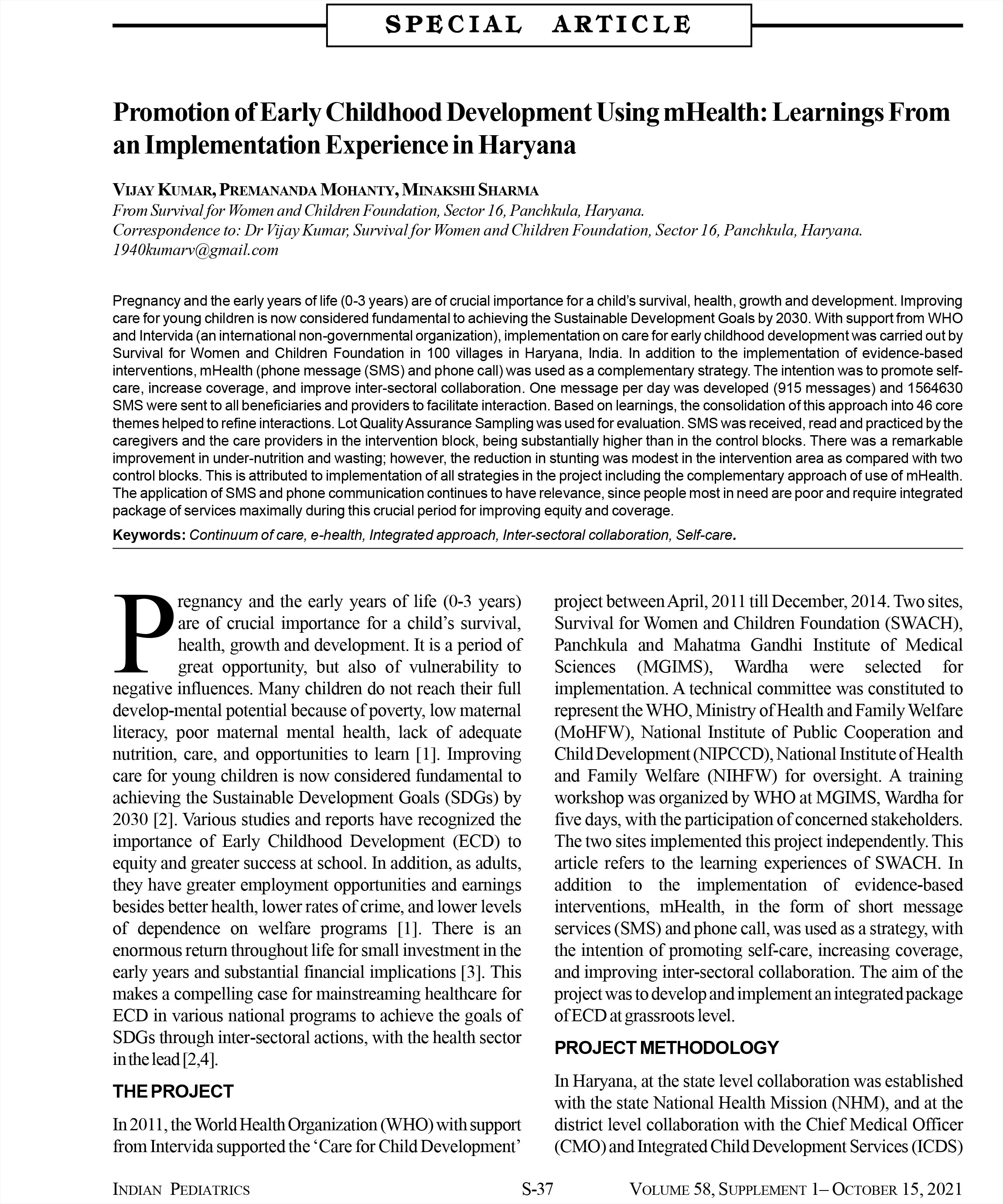 SPECIAL ARTICLE

Promotion of Early Childhood Development Using mHealth: Learnings From an Implementation Experience in Haryana

VIJAY KUMAR, PREMANANDA MOHANTY, MINAKSHI SHARMA
From Survival for Women and Children Foundation, Sector 16, Panchkula, Haryana.
Correspondence to: Dr Vijay Kumar, Survival for Women and Children Foundation, Sector 16, Panchkula, Haryana. 1940kumarv@gmail.com

Pregnancy and the early years of life (0-3 years) are of crucial importance for a child's survival, health, growth and development. Improving care for young children is now considered fundamental to achieving the Sustainable Development Goals by 2030. With support from WHO and Intervida (an international non-governmental organization), implementation on care for early childhood development was carried out by Survival for Women and Children Foundation in 100 villages in Haryana, India. In addition to the implementation of evidence-based interventions, mHealth (phone message (SMS) and phone call) was used as a complementary strategy. The intention was to promote self-care, increase coverage, and improve inter-sectoral collaboration. One message per day was developed (915 messages) and 1564630 SMS were sent to all beneficiaries and providers to facilitate interaction. Based on learnings, the consolidation of this approach into 46 core themes helped to refine interactions. Lot Quality Assurance Sampling was used for evaluation. SMS was received, read and practiced by the caregivers and the care providers in the intervention block, being substantially higher than in the control blocks. There was a remarkable improvement in under-nutrition and wasting; however, the reduction in stunting was modest in the intervention area as compared with two control blocks. This is attributed to implementation of all strategies in the project including the complementary approach of use of mHealth. The application of SMS and phone communication continues to have relevance, since people most in need are poor and require integrated package of services maximally during this crucial period for improving equity and coverage.

Keywords: Continuum of care, e-health, Integrated approach, Inter-sectoral collaboration, Self-care.

Pregnancy and the early years of life (0-3 years) are of crucial importance for a child's survival, health, growth and development. It is a period of great opportunity, but also of vulnerability to negative influences. Many children do not reach their full develop-mental potential because of poverty, low maternal literacy, poor maternal mental health, lack of adequate nutrition, care, and opportunities to learn [1]. Improving care for young children is now considered fundamental to achieving the Sustainable Development Goals (SDGs) by 2030 [2]. Various studies and reports have recognized the importance of Early Childhood Development (ECD) to equity and greater success at school. In addition, as adults, they have greater employment opportunities and earnings besides better health, lower rates of crime, and lower levels of dependence on welfare programs [1]. There is an enormous return throughout life for small investment in the early years and substantial financial implications [3]. This makes a compelling case for mainstreaming healthcare for ECD in various national programs to achieve the goals of SDGs through inter-sectoral actions, with the health sector in the lead [2,4].

THE PROJECT

In 2011, the World Health Organization (WHO) with support from Intervida supported the 'Care for Child Development' project between April, 2011 till December, 2014. Two sites, Survival for Women and Children Foundation (SWACH), Panchkula and Mahatma Gandhi Institute of Medical Sciences (MGIMS), Wardha were selected for implementation. A technical committee was constituted to represent the WHO, Ministry of Health and Family Welfare (MoHFW), National Institute of Public Cooperation and Child Development (NIPCCD), National Institute of Health and Family Welfare (NIHFW) for oversight. A training workshop was organized by WHO at MGIMS, Wardha for five days, with the participation of concerned stakeholders. The two sites implemented this project independently. This article refers to the learning experiences of SWACH. In addition to the implementation of evidence-based interventions, mHealth, in the form of short message services (SMS) and phone call, was used as a strategy, with the intention of promoting self-care, increasing coverage, and improving inter-sectoral collaboration. The aim of the project was to develop and implement an integrated package of ECD at grassroots level.

PROJECT METHODOLOGY

In Haryana, at the state level collaboration was established with the state National Health Mission (NHM), and at the district level collaboration with the Chief Medical Officer (CMO) and Integrated Child Development Services (ICDS)

INDIAN PEDIATRICS S-37 VOLUME 58, SUPPLEMENT 1– OCTOBER 15, 2021